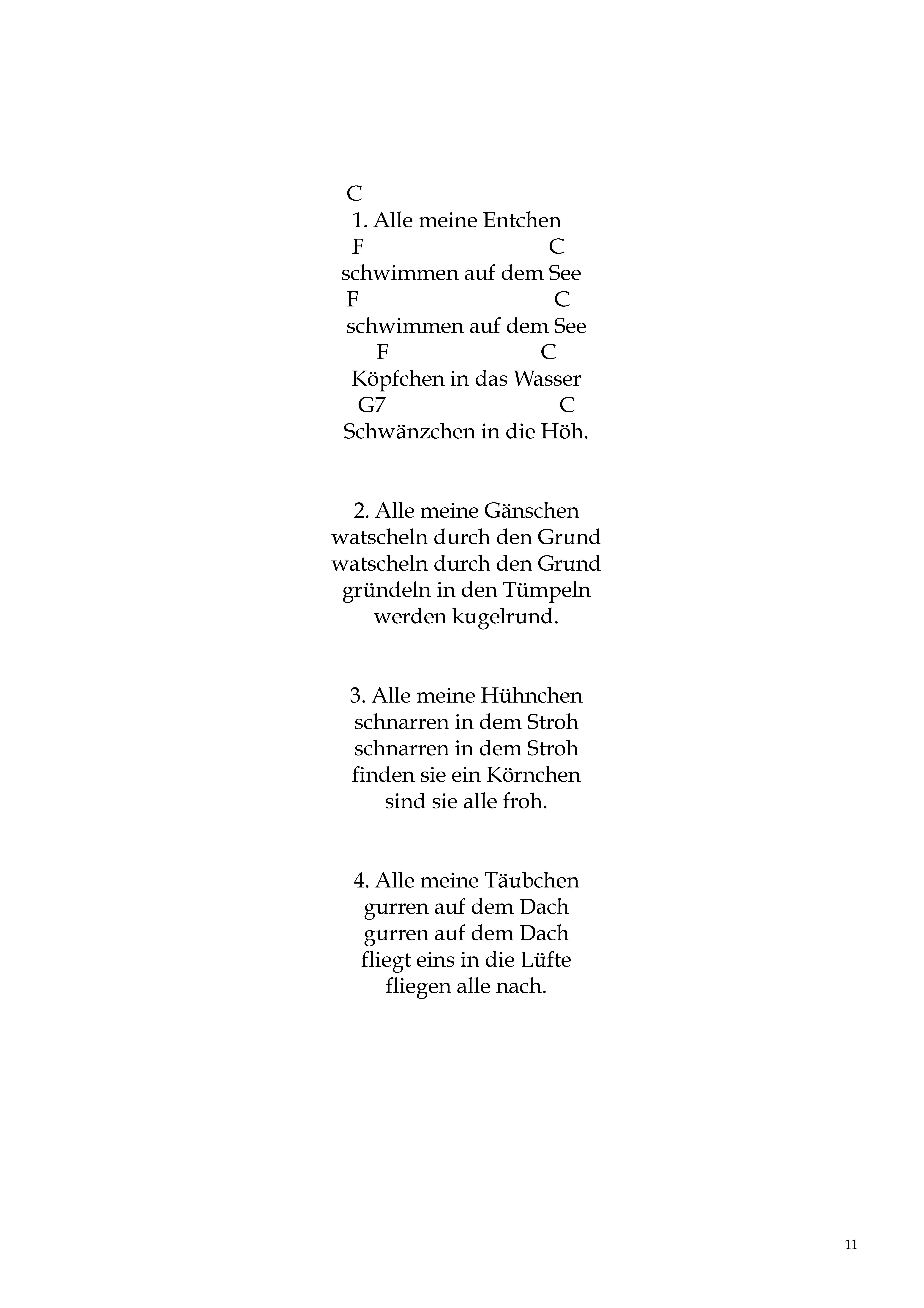 C
1. Alle meine Entchen
F C
schwimmen auf dem See
F C
schwimmen auf dem See
F C
Köpfchen in das Wasser
G7 C
Schwänzchen in die Höh.

2. Alle meine Gänschen
watscheln durch den Grund
watscheln durch den Grund
gründeln in den Tümpeln
werden kugelrund.

3. Alle meine Hühnchen
schnarren in dem Stroh
schnarren in dem Stroh
finden sie ein Körnchen
sind sie alle froh.

4. Alle meine Täubchen
gurren auf dem Dach
gurren auf dem Dach
fliegt eins in die Lüfte
fliegen alle nach.

11